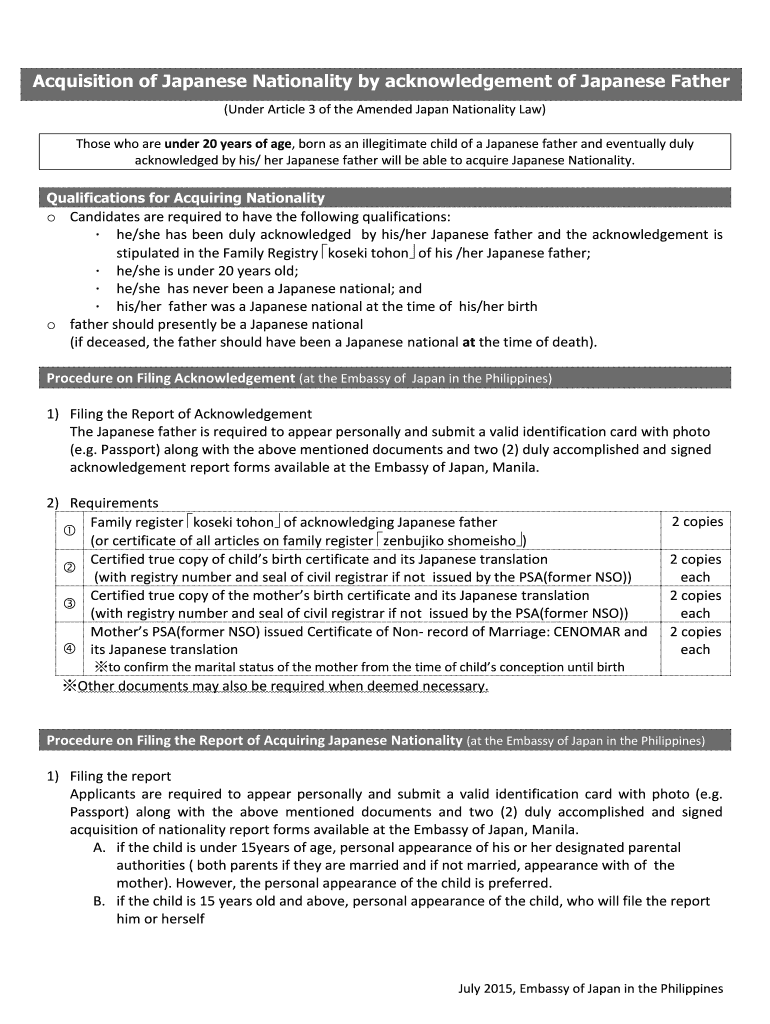 Acquisition of Japanese Nationality by acknowledgement of Japanese Father

(Under Article 3 of the Amended Japan Nationality Law)

Those who are under 20 years of age, born as an illegitimate child of a Japanese father and eventually duly acknowledged by his/ her Japanese father will be able to acquire Japanese Nationality.

Qualifications for Acquiring Nationality

o Candidates are required to have the following qualifications:
・ he/she has been duly acknowledged by his/her Japanese father and the acknowledgement is stipulated in the Family Registry「koseki tohon」of his /her Japanese father;
・ he/she is under 20 years old;
・ he/she has never been a Japanese national; and
・ his/her father was a Japanese national at the time of his/her birth
o father should presently be a Japanese national
(if deceased, the father should have been a Japanese national at the time of death).

Procedure on Filing Acknowledgement (at the Embassy of Japan in the Philippines)

1) Filing the Report of Acknowledgement
The Japanese father is required to appear personally and submit a valid identification card with photo (e.g. Passport) along with the above mentioned documents and two (2) duly accomplished and signed acknowledgement report forms available at the Embassy of Japan, Manila.

2) Requirements

| | | |
|---|---|---|
| ① | Family register「koseki tohon」of acknowledging Japanese father (or certificate of all articles on family register「zenbujiko shomeisho」) | 2 copies |
| ② | Certified true copy of child's birth certificate and its Japanese translation (with registry number and seal of civil registrar if not issued by the PSA(former NSO)) | 2 copies each |
| ③ | Certified true copy of the mother's birth certificate and its Japanese translation (with registry number and seal of civil registrar if not issued by the PSA(former NSO)) | 2 copies each |
| ④ | Mother's PSA(former NSO) issued Certificate of Non- record of Marriage: CENOMAR and its Japanese translation ※to confirm the marital status of the mother from the time of child's conception until birth | 2 copies each |

※Other documents may also be required when deemed necessary.

Procedure on Filing the Report of Acquiring Japanese Nationality (at the Embassy of Japan in the Philippines)

1) Filing the report
Applicants are required to appear personally and submit a valid identification card with photo (e.g. Passport) along with the above mentioned documents and two (2) duly accomplished and signed acquisition of nationality report forms available at the Embassy of Japan, Manila.
A. if the child is under 15years of age, personal appearance of his or her designated parental authorities ( both parents if they are married and if not married, appearance with of the mother). However, the personal appearance of the child is preferred.
B. if the child is 15 years old and above, personal appearance of the child, who will file the report him or herself

July 2015, Embassy of Japan in the Philippines